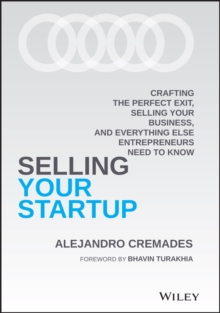 CRAFTING THE PERFECT EXIT, SELLING YOUR BUSINESS, AND EVERYTHING ELSE ENTREPRENEURS NEED TO KNOW

SELLING YOUR STARTUP

ALEJANDRO CREMADES

FOREWORD BY BHAVIN TURAKHIA

WILEY